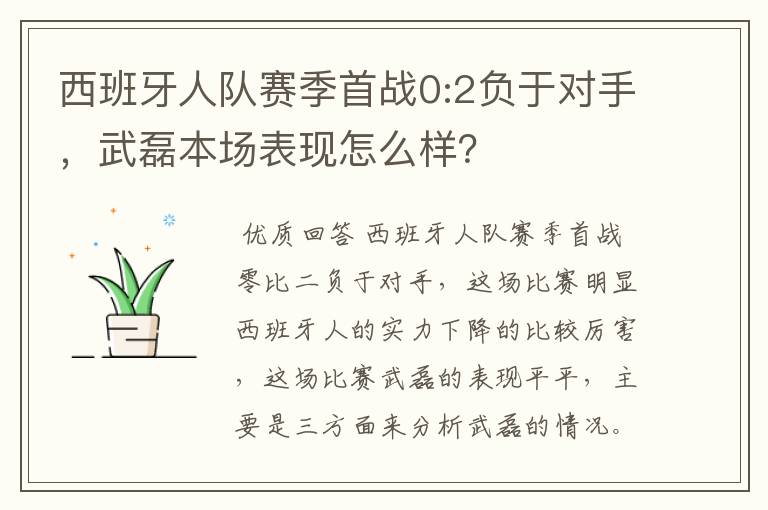 西班牙人队赛季首战0:2负于对手，武磊本场表现怎么样？

优质回答 西班牙人队赛季首战零比二负于对手，这场比赛明显西班牙人的实力下降的比较厉害，这场比赛武磊的表现平平，主要是三方面来分析武磊的情况。